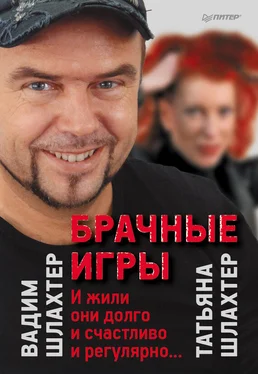 ПИТЕР

ВАДИМ ШЛАХТЕР

БРАЧНЫЕ ИГРЫ

И жили они долго и счастливо и регулярно...

ТАТЬЯНА ШЛАХТЕР